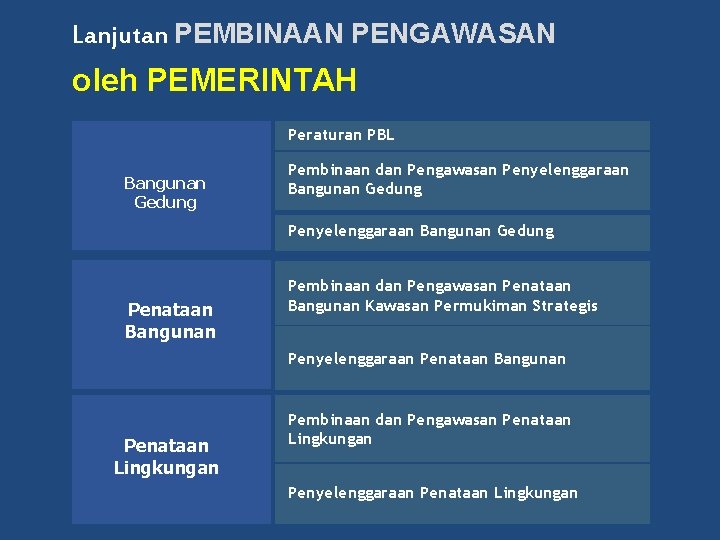 Lanjutan PEMBINAAN PENGAWASAN

oleh PEMERINTAH

| | |
|---|---|
| Bangunan Gedung | Peraturan PBL |
| | Pembinaan dan Pengawasan Penyelenggaraan Bangunan Gedung |
| | Penyelenggaraan Bangunan Gedung |
| Penataan Bangunan | Pembinaan dan Pengawasan Penataan Bangunan Kawasan Permukiman Strategis |
| | Penyelenggaraan Penataan Bangunan |
| Penataan Lingkungan | Pembinaan dan Pengawasan Penataan Lingkungan |
| | Penyelenggaraan Penataan Lingkungan |